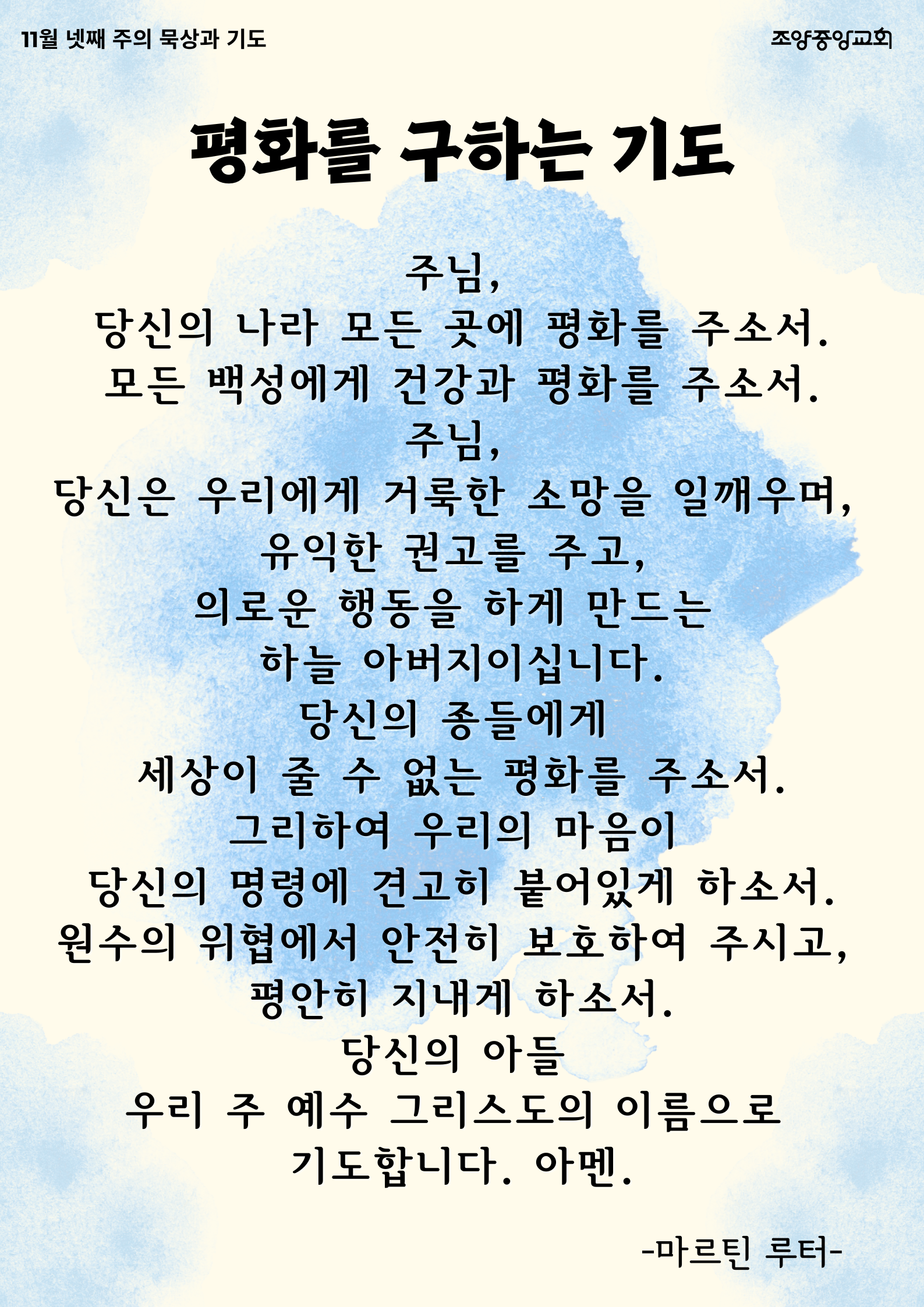 11월 넷째 주의 묵상과 기도

조양중앙교회

평화를 구하는 기도

주님,
당신의 나라 모든 곳에 평화를 주소서.
모든 백성에게 건강과 평화를 주소서.
주님,
당신은 우리에게 거룩한 소망을 일깨우며,
유익한 권고를 주고,
의로운 행동을 하게 만드는
하늘 아버지이십니다.
당신의 종들에게
세상이 줄 수 없는 평화를 주소서.
그리하여 우리의 마음이
당신의 명령에 견고히 붙어있게 하소서.
원수의 위협에서 안전히 보호하여 주시고,
평안히 지내게 하소서.
당신의 아들
우리 주 예수 그리스도의 이름으로
기도합니다. 아멘.

-마르틴 루터-